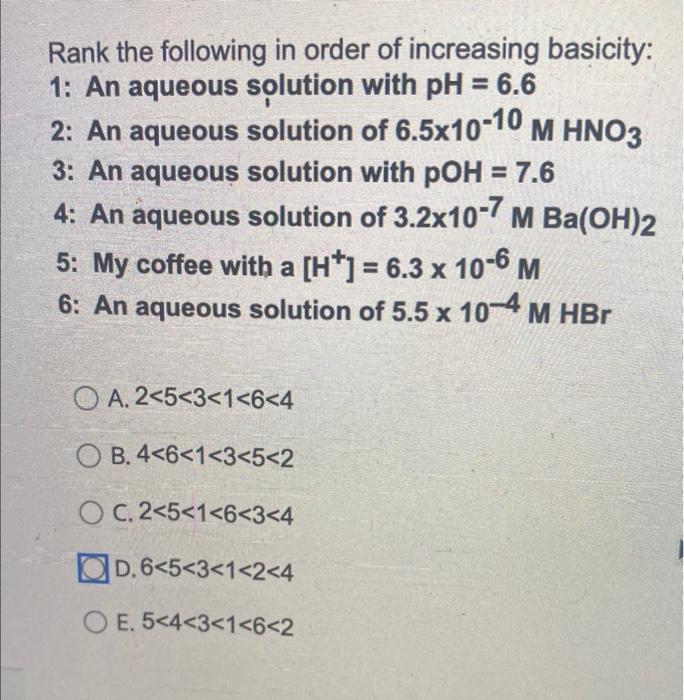 Rank the following in order of increasing basicity:
1: An aqueous solution with pH = 6.6
2: An aqueous solution of $6.5 \times 10^{-10}$ M $HNO_3$
3: An aqueous solution with pOH = 7.6
4: An aqueous solution of $3.2 \times 10^{-7}$ M $Ba(OH)_2$
5: My coffee with a $[H^+] = 6.3 \times 10^{-6}$ M
6: An aqueous solution of $5.5 \times 10^{-4}$ M HBr

A. 2<5<3<1<6<4

B. 4<6<1<3<5<2

C. 2<5<1<6<3<4

D. 6<5<3<1<2<4

E. 5<4<3<1<6<2